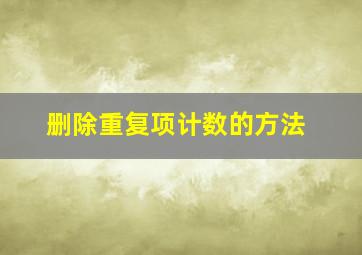 删除重复项计数的方法